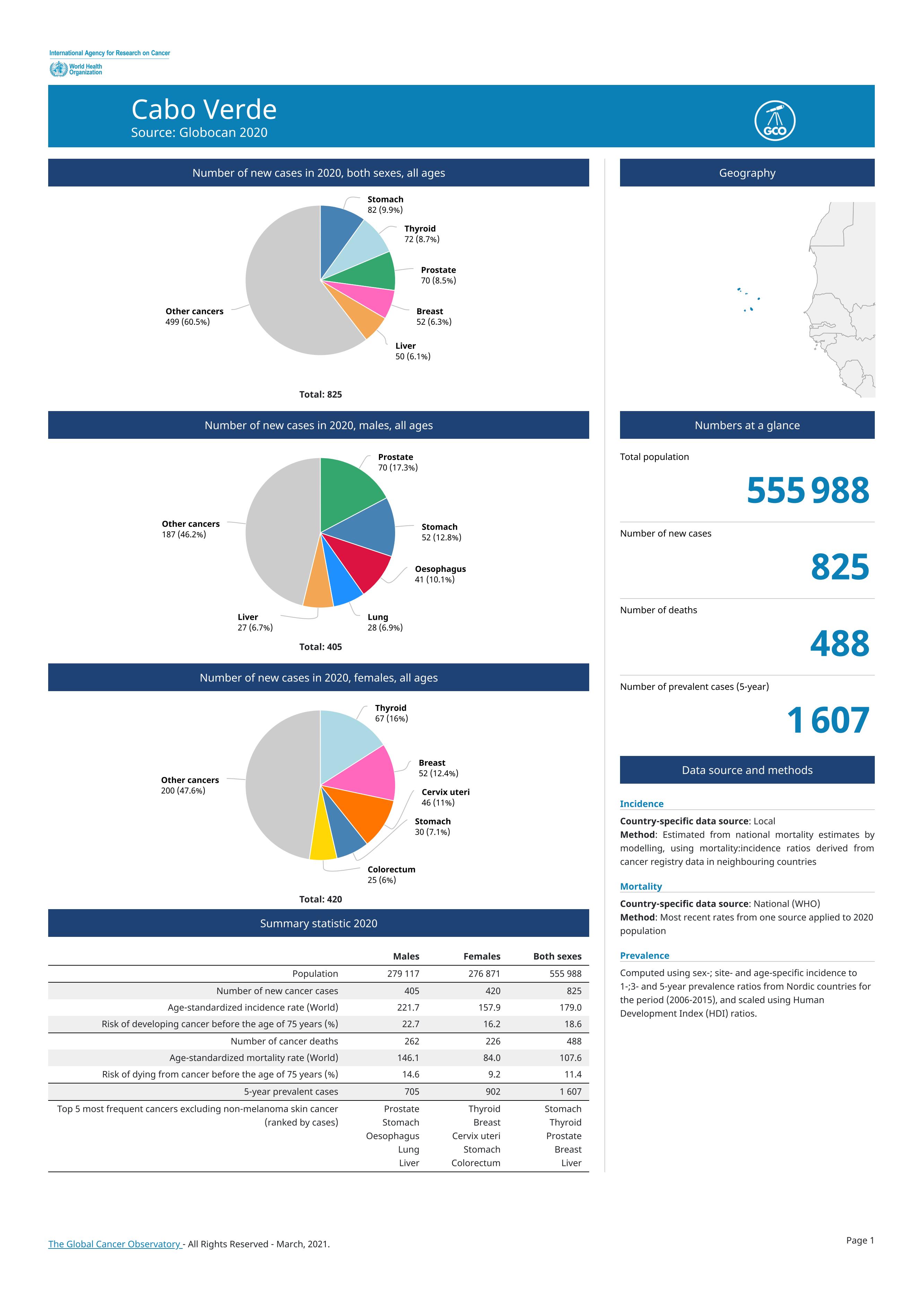 International Agency for Research on Cancer
World Health Organization

Cabo Verde
Source: Globocan 2020

GCO

Number of new cases in 2020, both sexes, all ages

Stomach
82 (9.9%)
Thyroid
72 (8.7%)
Prostate
70 (8.5%)
Breast
52 (6.3%)
Liver
50 (6.1%)
Other cancers
499 (60.5%)

Total: 825

Number of new cases in 2020, males, all ages

Prostate
70 (17.3%)
Stomach
52 (12.8%)
Oesophagus
41 (10.1%)
Lung
28 (6.9%)
Liver
27 (6.7%)
Other cancers
187 (46.2%)

Total: 405

Number of new cases in 2020, females, all ages

Thyroid
67 (16%)
Breast
52 (12.4%)
Cervix uteri
46 (11%)
Stomach
30 (7.1%)
Colorectum
25 (6%)
Other cancers
200 (47.6%)

Total: 420

Summary statistic 2020

| | Males | Females | Both sexes |
|---|---|---|---|
| Population | 279 117 | 276 871 | 555 988 |
| Number of new cancer cases | 405 | 420 | 825 |
| Age-standardized incidence rate (World) | 221.7 | 157.9 | 179.0 |
| Risk of developing cancer before the age of 75 years (%) | 22.7 | 16.2 | 18.6 |
| Number of cancer deaths | 262 | 226 | 488 |
| Age-standardized mortality rate (World) | 146.1 | 84.0 | 107.6 |
| Risk of dying from cancer before the age of 75 years (%) | 14.6 | 9.2 | 11.4 |
| 5-year prevalent cases | 705 | 902 | 1 607 |
| Top 5 most frequent cancers excluding non-melanoma skin cancer (ranked by cases) | Prostate Stomach Oesophagus Lung Liver | Thyroid Breast Cervix uteri Stomach Colorectum | Stomach Thyroid Prostate Breast Liver |

Geography

Numbers at a glance

Total population
555 988

Number of new cases
825

Number of deaths
488

Number of prevalent cases (5-year)
1 607

Data source and methods

Incidence
Country-specific data source: Local
Method: Estimated from national mortality estimates by modelling, using mortality:incidence ratios derived from cancer registry data in neighbouring countries

Mortality
Country-specific data source: National (WHO)
Method: Most recent rates from one source applied to 2020 population

Prevalence
Computed using sex-; site- and age-specific incidence to 1-;3- and 5-year prevalence ratios from Nordic countries for the period (2006-2015), and scaled using Human Development Index (HDI) ratios.

The Global Cancer Observatory - All Rights Reserved - March, 2021.

Page 1